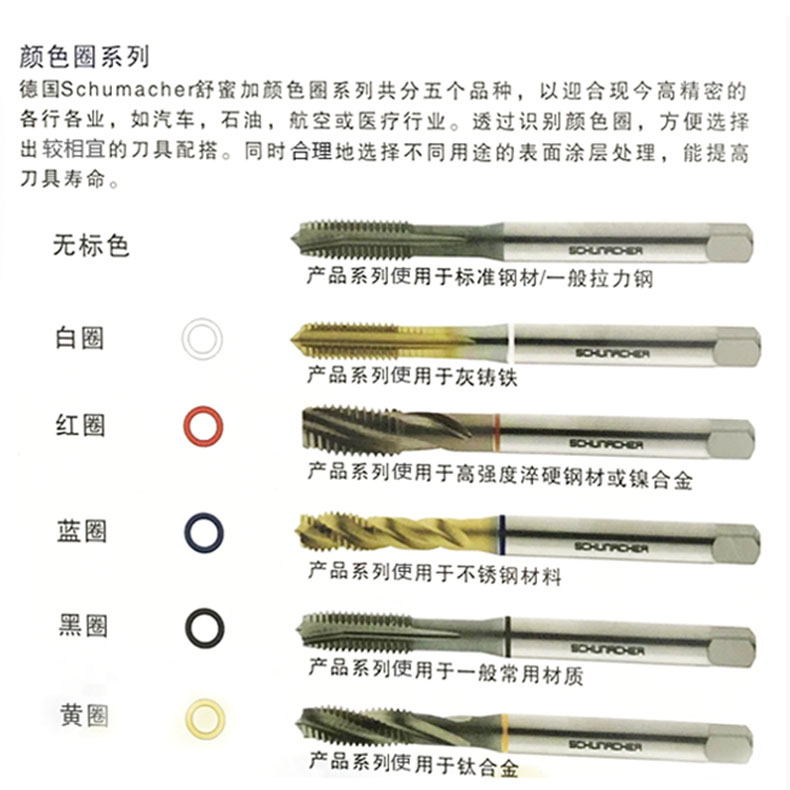 颜色圈系列

德国Schumacher舒蜜加颜色圈系列共分五个品种，以迎合现今高精密的各行各业，如汽车，石油，航空或医疗行业。透过识别颜色圈，方便选择出较相宜的刀具配搭。同时合理地选择不同用途的表面涂层处理，能提高刀具寿命。

无标色

SCHUMACHER

产品系列使用于标准钢材/一般拉力钢

白圈

SCHUMACHER

产品系列使用于灰铸铁

红圈

SCHUMACHER

产品系列使用于高强度淬硬钢材或镍合金

蓝圈

SCHUMACHER

产品系列使用于不锈钢材料

黑圈

SCHUMACHER

产品系列使用于一般常用材质

黄圈

SCHUMACHER

产品系列使用于钛合金